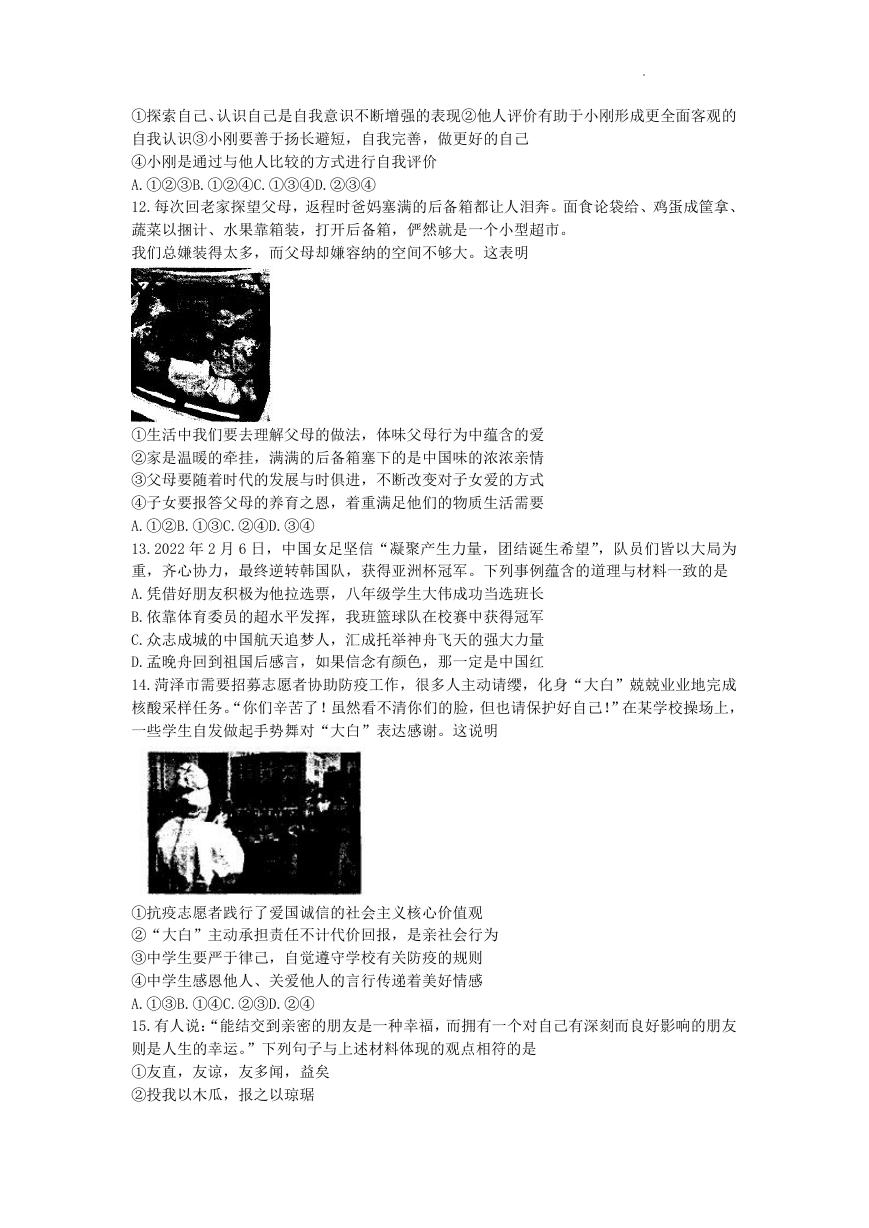 ①探索自己、认识自己是自我意识不断增强的表现②他人评价有助于小刚形成更全面客观的自我认识③小刚要善于扬长避短，自我完善，做更好的自己
④小刚是通过与他人比较的方式进行自我评价
A. ①②③B. ①②④C. ①③④D. ②③④
12. 每次回老家探望父母，返程时爸妈塞满的后备箱都让人泪奔。面食论袋给、鸡蛋成筐拿、蔬菜以捆计、水果靠箱装，打开后备箱，俨然就是一个小型超市。
我们总嫌装得太多，而父母却嫌容纳的空间不够大。这表明

①生活中我们要去理解父母的做法，体味父母行为中蕴含的爱
②家是温暖的牵挂，满满的后备箱塞下的是中国味的浓浓亲情
③父母要随着时代的发展与时俱进，不断改变对子女爱的方式
④子女要报答父母的养育之恩，着重满足他们的物质生活需要
A. ①②B. ①③C. ②④D. ③④
13. 2022 年 2 月 6 日，中国女足坚信“凝聚产生力量，团结诞生希望”，队员们皆以大局为重，齐心协力，最终逆转韩国队，获得亚洲杯冠军。下列事例蕴含的道理与材料一致的是
A. 凭借好朋友积极为他拉选票，八年级学生大伟成功当选班长
B. 依靠体育委员的超水平发挥，我班篮球队在校赛中获得冠军
C. 众志成城的中国航天追梦人，汇成托举神舟飞天的强大力量
D. 孟晚舟回到祖国后感言，如果信念有颜色，那一定是中国红
14. 菏泽市需要招募志愿者协助防疫工作，很多人主动请缨，化身“大白”兢兢业业地完成核酸采样任务。“你们辛苦了！虽然看不清你们的脸，但也请保护好自己！”在某学校操场上，一些学生自发做起手势舞对“大白”表达感谢。这说明

①抗疫志愿者践行了爱国诚信的社会主义核心价值观
②“大白”主动承担责任不计代价回报，是亲社会行为
③中学生要严于律己，自觉遵守学校有关防疫的规则
④中学生感恩他人、关爱他人的言行传递着美好情感
A. ①③B. ①④C. ②③D. ②④
15. 有人说：“能结交到亲密的朋友是一种幸福，而拥有一个对自己有深刻而良好影响的朋友则是人生的幸运。”下列句子与上述材料体现的观点相符的是
①友直，友谅，友多闻，益矣
②投我以木瓜，报之以琼琚